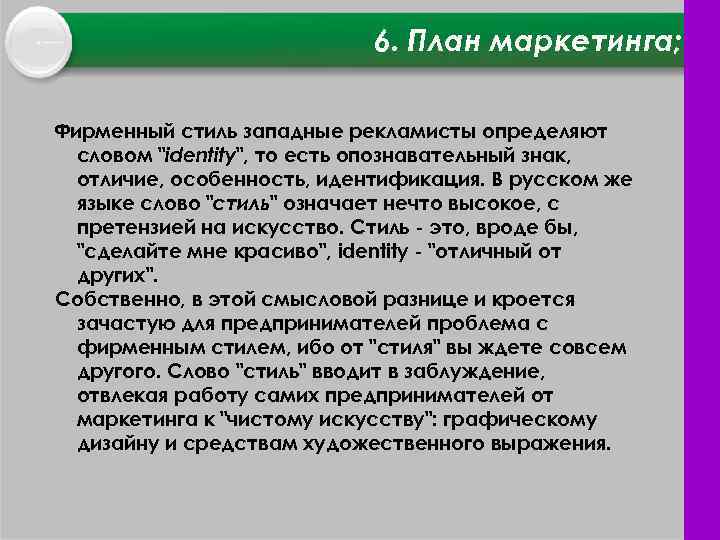 6. План маркетинга;

Фирменный стиль западные рекламисты определяют словом "identity", то есть опознавательный знак, отличие, особенность, идентификация. В русском же языке слово "стиль" означает нечто высокое, с претензией на искусство. Стиль - это, вроде бы, "сделайте мне красиво", identity - "отличный от других".

Собственно, в этой смысловой разнице и кроется зачастую для предпринимателей проблема с фирменным стилем, ибо от "стиля" вы ждете совсем другого. Слово "стиль" вводит в заблуждение, отвлекая работу самих предпринимателей от маркетинга к "чистому искусству": графическому дизайну и средствам художественного выражения.